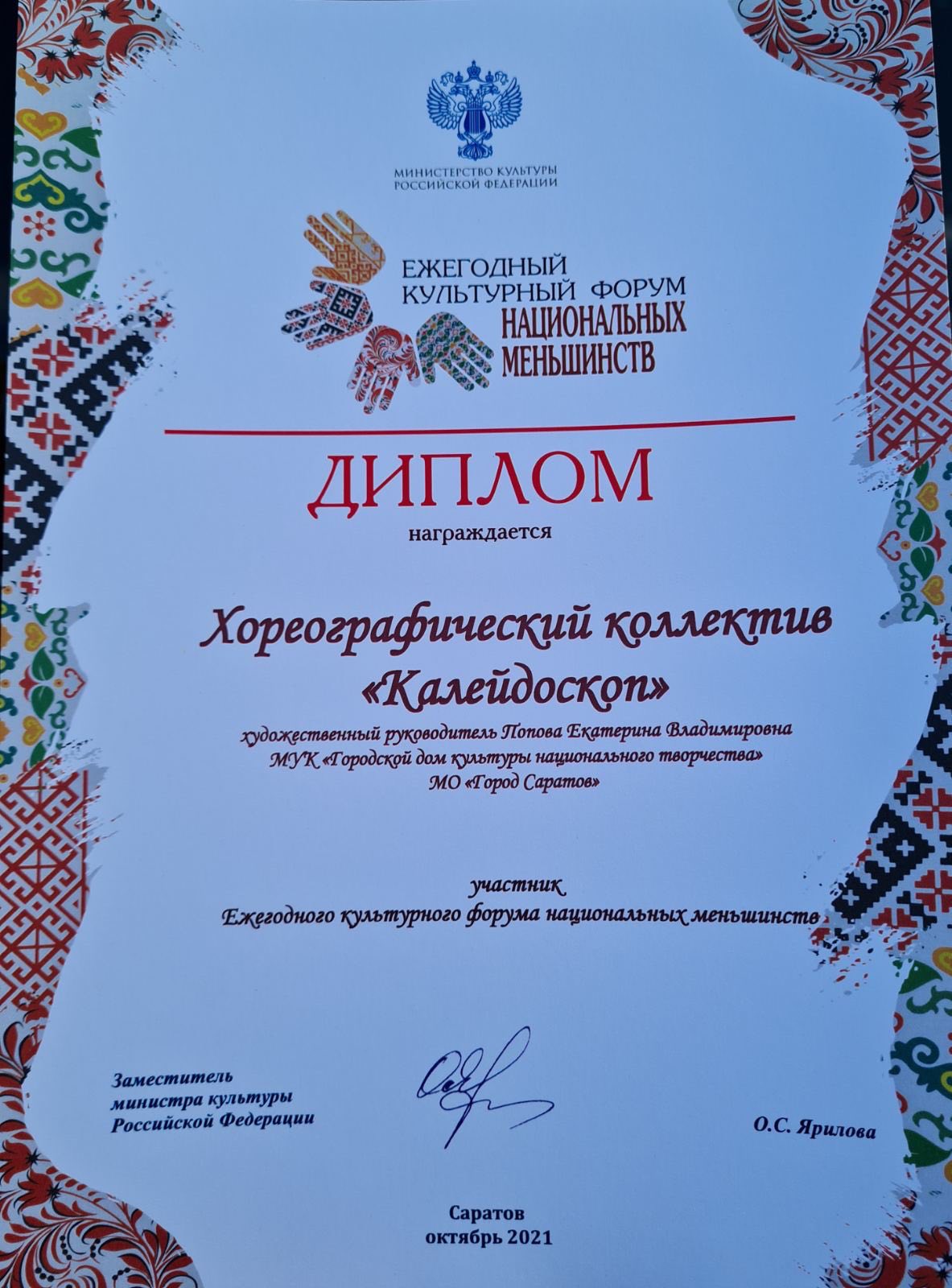 МИНИСТЕРСТВО КУЛЬТУРЫ
РОССИЙСКОЙ ФЕДЕРАЦИИ

ЕЖЕГОДНЫЙ
КУЛЬТУРНЫЙ ФОРУМ
НАЦИОНАЛЬНЫХ
МЕНЬШИНСТВ

ДИПЛОМ
награждается

Хореографический коллектив
«Калейдоскоп»

художественный руководитель Попова Екатерина Владимировна
МУК «Городской дом культуры национального творчества»
МО «Город Саратов»

участник
Ежегодного культурного форума национальных меньшинств

Заместитель
министра культуры
Российской Федерации

О.С. Ярилова

Саратов
октябрь 2021